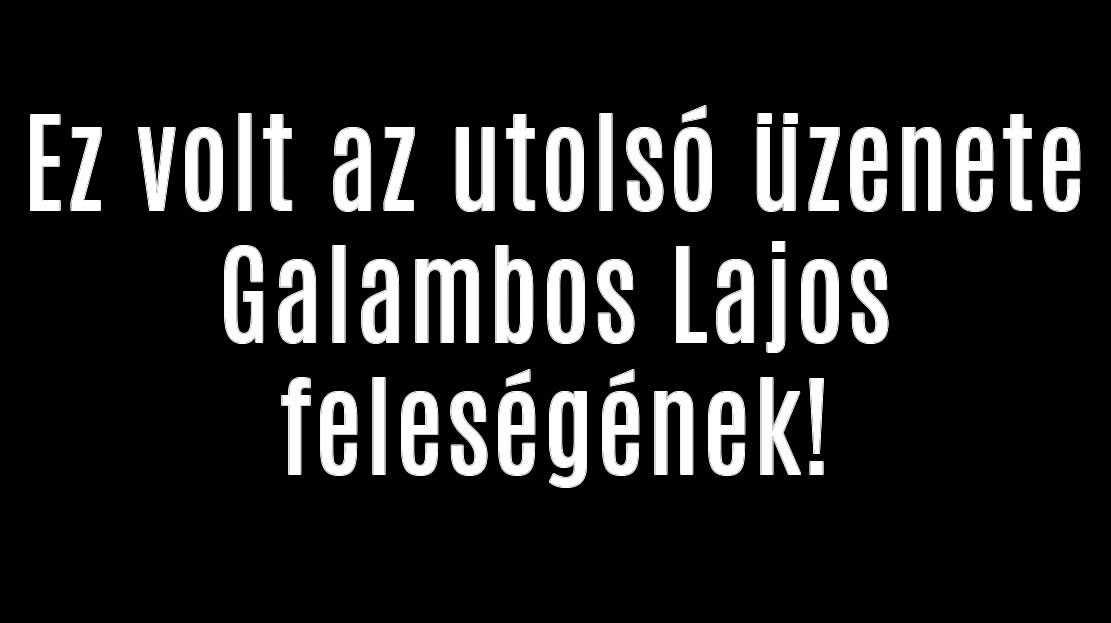 Ez volt az utolsó üzenete Galambos Lajos feleségének!